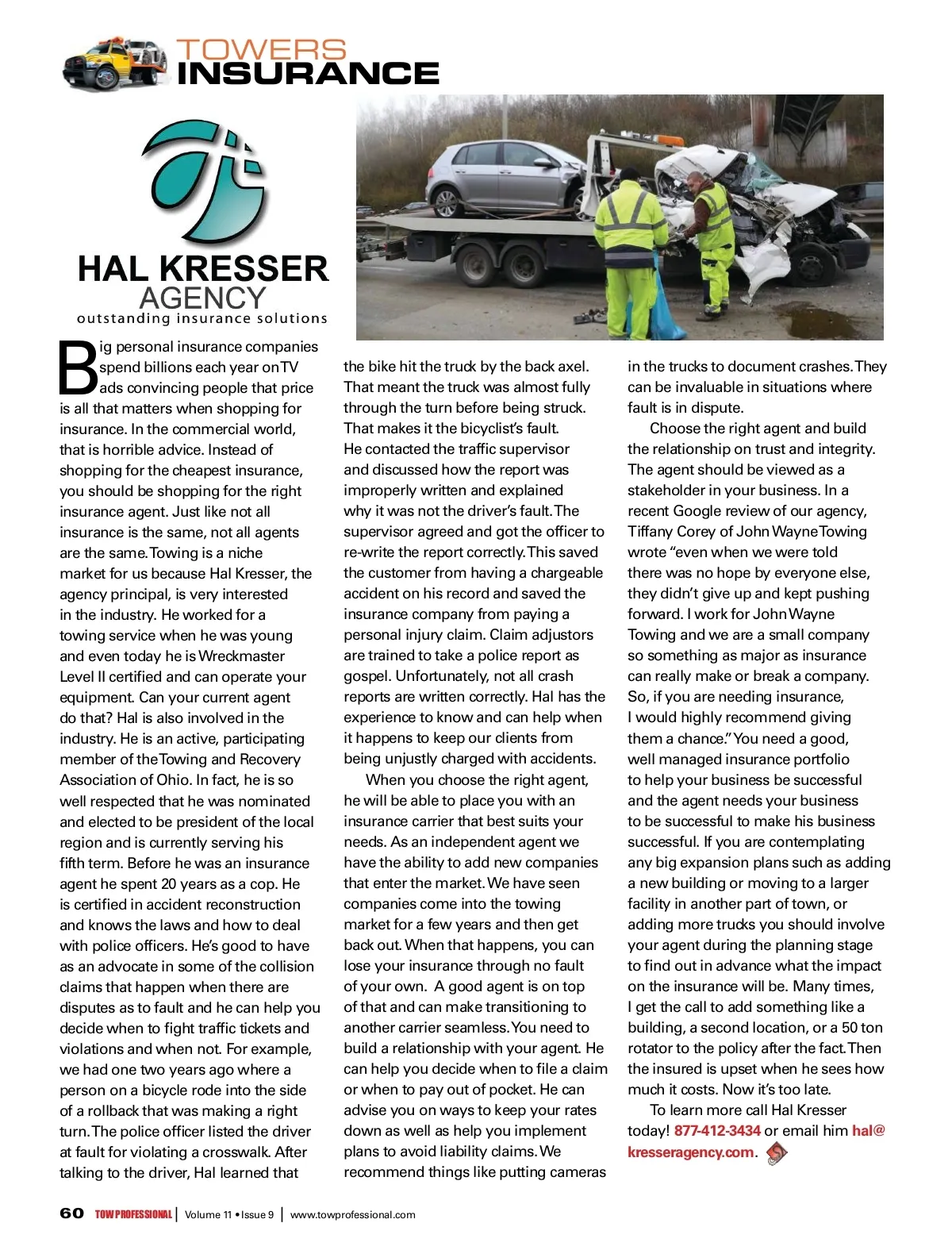 TOWERS
INSURANCE

HAL KRESSER
AGENCY
outstanding insurance solutions

Big personal insurance companies spend billions each year on TV ads convincing people that price is all that matters when shopping for insurance. In the commercial world, that is horrible advice. Instead of shopping for the cheapest insurance, you should be shopping for the right insurance agent. Just like not all insurance is the same, not all agents are the same. Towing is a niche market for us because Hal Kresser, the agency principal, is very interested in the industry. He worked for a towing service when he was young and even today he is Wreckmaster Level II certified and can operate your equipment. Can your current agent do that? Hal is also involved in the industry. He is an active, participating member of the Towing and Recovery Association of Ohio. In fact, he is so well respected that he was nominated and elected to be president of the local region and is currently serving his fifth term. Before he was an insurance agent he spent 20 years as a cop. He is certified in accident reconstruction and knows the laws and how to deal with police officers. He's good to have as an advocate in some of the collision claims that happen when there are disputes as to fault and he can help you decide when to fight traffic tickets and violations and when not. For example, we had one two years ago where a person on a bicycle rode into the side of a rollback that was making a right turn. The police officer listed the driver at fault for violating a crosswalk. After talking to the driver, Hal learned that the bike hit the truck by the back axel. That meant the truck was almost fully through the turn before being struck. That makes it the bicyclist's fault. He contacted the traffic supervisor and discussed how the report was improperly written and explained why it was not the driver's fault. The supervisor agreed and got the officer to re-write the report correctly. This saved the customer from having a chargeable accident on his record and saved the insurance company from paying a personal injury claim. Claim adjustors are trained to take a police report as gospel. Unfortunately, not all crash reports are written correctly. Hal has the experience to know and can help when it happens to keep our clients from being unjustly charged with accidents.

When you choose the right agent, he will be able to place you with an insurance carrier that best suits your needs. As an independent agent we have the ability to add new companies that enter the market. We have seen companies come into the towing market for a few years and then get back out. When that happens, you can lose your insurance through no fault of your own. A good agent is on top of that and can make transitioning to another carrier seamless. You need to build a relationship with your agent. He can help you decide when to file a claim or when to pay out of pocket. He can advise you on ways to keep your rates down as well as help you implement plans to avoid liability claims. We recommend things like putting cameras in the trucks to document crashes. They can be invaluable in situations where fault is in dispute.

Choose the right agent and build the relationship on trust and integrity. The agent should be viewed as a stakeholder in your business. In a recent Google review of our agency, Tiffany Corey of John Wayne Towing wrote "even when we were told there was no hope by everyone else, they didn't give up and kept pushing forward. I work for John Wayne Towing and we are a small company so something as major as insurance can really make or break a company. So, if you are needing insurance, I would highly recommend giving them a chance." You need a good, well managed insurance portfolio to help your business be successful and the agent needs your business to be successful to make his business successful. If you are contemplating any big expansion plans such as adding a new building or moving to a larger facility in another part of town, or adding more trucks you should involve your agent during the planning stage to find out in advance what the impact on the insurance will be. Many times, I get the call to add something like a building, a second location, or a 50 ton rotator to the policy after the fact. Then the insured is upset when he sees how much it costs. Now it's too late.

To learn more call Hal Kresser today! 877-412-3434 or email him hal@kresseragency.com.

60 TOW PROFESSIONAL | Volume 11 • Issue 9 | www.towprofessional.com